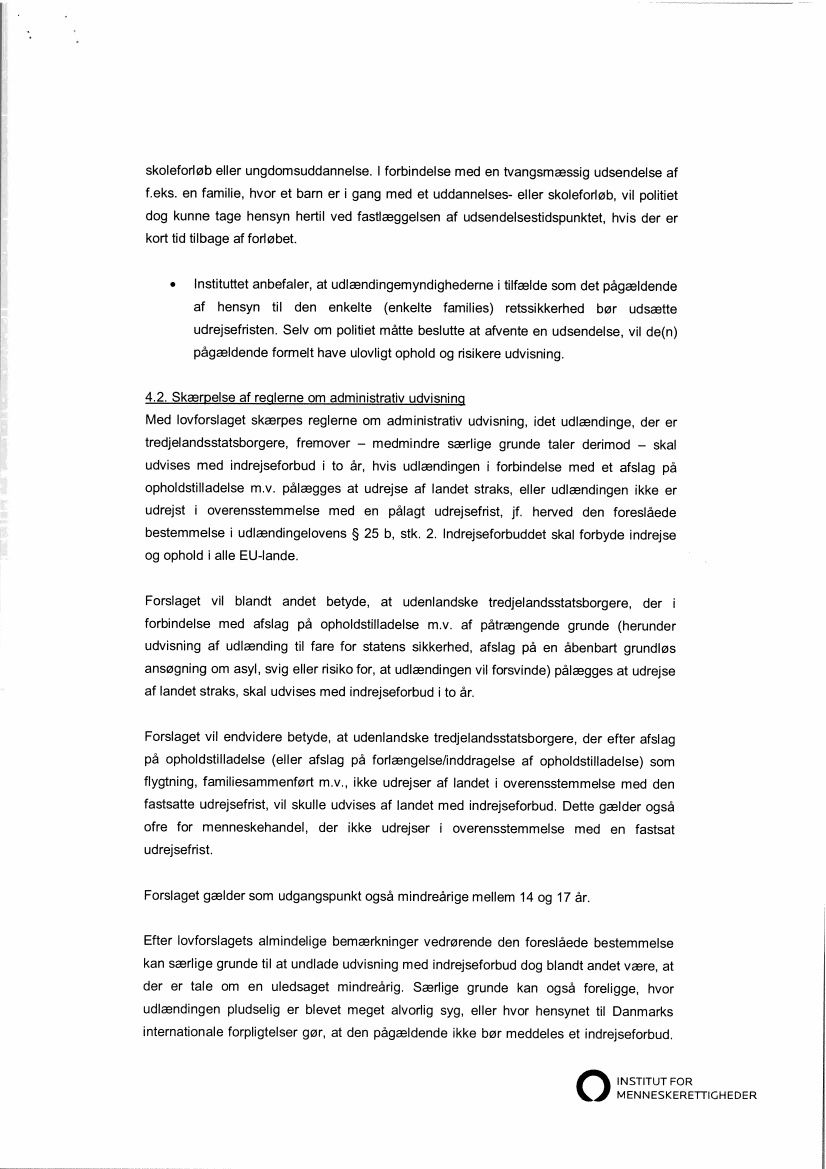 skoleforløb eller ungdomsuddannelse. I forbindelse med en tvangsmæssig udsendelse af f.eks. en familie, hvor et barn er i gang med et uddannelses- eller skoleforløb, vil politiet dog kunne tage hensyn hertil ved fastlæggelsen af udsendelsestidspunktet, hvis der er kort tid tilbage af forløbet.

• Instituttet anbefaler, at udlændingemyndighederne i tilfælde som det pågældende af hensyn til den enkelte (enkelte families) retssikkerhed bør udsætte udrejsefristen. Selv om politiet måtte beslutte at afvente en udsendelse, vil de(n) pågældende formelt have ulovligt ophold og risikere udvisning.

4.2. Skærpelse af reglerne om administrativ udvisning
Med lovforslaget skærpes reglerne om administrativ udvisning, idet udlændinge, der er tredjelandsstatsborgere, fremover – medmindre særlige grunde taler derimod – skal udvises med indrejseforbud i to år, hvis udlændingen i forbindelse med et afslag på opholdstilladelse m.v. pålægges at udrejse af landet straks, eller udlændingen ikke er udrejst i overensstemmelse med en pålagt udrejsefrist, jf. herved den foreslåede bestemmelse i udlændingelovens § 25 b, stk. 2. Indrejseforbuddet skal forbyde indrejse og ophold i alle EU-lande.

Forslaget vil blandt andet betyde, at udenlandske tredjelandsstatsborgere, der i forbindelse med afslag på opholdstilladelse m.v. af påtrængende grunde (herunder udvisning af udlænding til fare for statens sikkerhed, afslag på en åbenbart grundløs ansøgning om asyl, svig eller risiko for, at udlændingen vil forsvinde) pålægges at udrejse af landet straks, skal udvises med indrejseforbud i to år.

Forslaget vil endvidere betyde, at udenlandske tredjelandsstatsborgere, der efter afslag på opholdstilladelse (eller afslag på forlængelse/inddragelse af opholdstilladelse) som flygtning, familiesammenført m.v., ikke udrejser af landet i overensstemmelse med den fastsatte udrejsefrist, vil skulle udvises af landet med indrejseforbud. Dette gælder også ofre for menneskehandel, der ikke udrejser i overensstemmelse med en fastsat udrejsefrist.

Forslaget gælder som udgangspunkt også mindreårige mellem 14 og 17 år.

Efter lovforslagets almindelige bemærkninger vedrørende den foreslåede bestemmelse kan særlige grunde til at undlade udvisning med indrejseforbud dog blandt andet være, at der er tale om en uledsaget mindreårig. Særlige grunde kan også foreligge, hvor udlændingen pludselig er blevet meget alvorlig syg, eller hvor hensynet til Danmarks internationale forpligtelser gør, at den pågældende ikke bør meddeles et indrejseforbud.

INSTITUT FOR MENNESKERETTIGHEDER